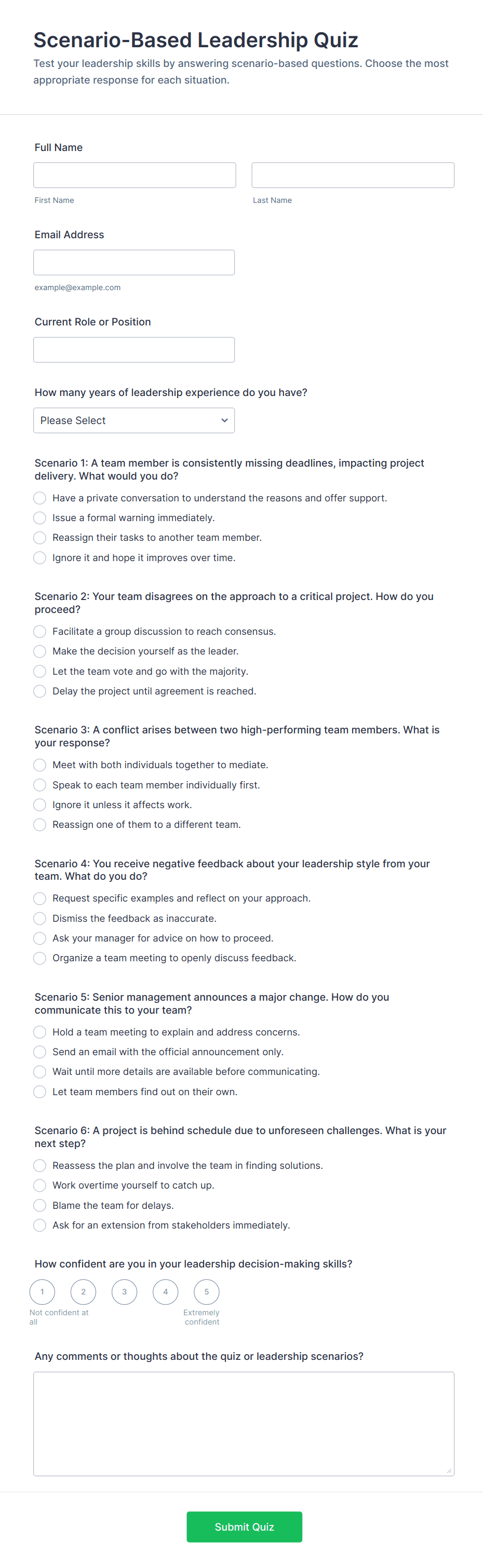 Scenario-Based Leadership Quiz

Test your leadership skills by answering scenario-based questions. Choose the most appropriate response for each situation.

Full Name

First Name

Last Name

Email Address

example@example.com

Current Role or Position

How many years of leadership experience do you have?

Please Select

Scenario 1: A team member is consistently missing deadlines, impacting project delivery. What would you do?

Have a private conversation to understand the reasons and offer support.

Issue a formal warning immediately.

Reassign their tasks to another team member.

Ignore it and hope it improves over time.

Scenario 2: Your team disagrees on the approach to a critical project. How do you proceed?

Facilitate a group discussion to reach consensus.

Make the decision yourself as the leader.

Let the team vote and go with the majority.

Delay the project until agreement is reached.

Scenario 3: A conflict arises between two high-performing team members. What is your response?

Meet with both individuals together to mediate.

Speak to each team member individually first.

Ignore it unless it affects work.

Reassign one of them to a different team.

Scenario 4: You receive negative feedback about your leadership style from your team. What do you do?

Request specific examples and reflect on your approach.

Dismiss the feedback as inaccurate.

Ask your manager for advice on how to proceed.

Organize a team meeting to openly discuss feedback.

Scenario 5: Senior management announces a major change. How do you communicate this to your team?

Hold a team meeting to explain and address concerns.

Send an email with the official announcement only.

Wait until more details are available before communicating.

Let team members find out on their own.

Scenario 6: A project is behind schedule due to unforeseen challenges. What is your next step?

Reassess the plan and involve the team in finding solutions.

Work overtime yourself to catch up.

Blame the team for delays.

Ask for an extension from stakeholders immediately.

How confident are you in your leadership decision-making skills?

1 2 3 4 5

Not confident at all

Extremely confident

Any comments or thoughts about the quiz or leadership scenarios?

Submit Quiz